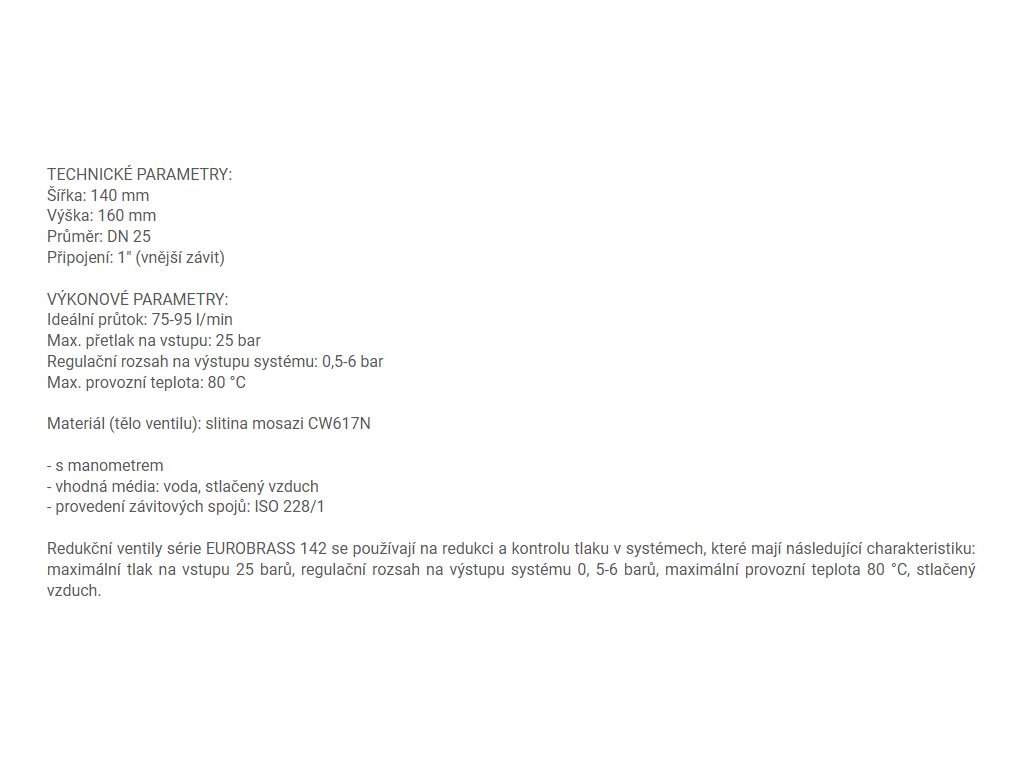 TECHNICKÉ PARAMETRY:
Šířka: 140 mm
Výška: 160 mm
Průměr: DN 25
Připojení: 1" (vnější závit)

VÝKONOVÉ PARAMETRY:
Ideální průtok: 75-95 l/min
Max. přetlak na vstupu: 25 bar
Regulační rozsah na výstupu systému: 0,5-6 bar
Max. provozní teplota: 80 °C

Materiál (tělo ventilu): slitina mosazi CW617N

- s manometrem
- vhodná média: voda, stlačený vzduch
- provedení závitových spojů: ISO 228/1

Redukční ventily série EUROBRASS 142 se používají na redukci a kontrolu tlaku v systémech, které mají následující charakteristiku: maximální tlak na vstupu 25 barů, regulační rozsah na výstupu systému 0, 5-6 barů, maximální provozní teplota 80 °C, stlačený vzduch.